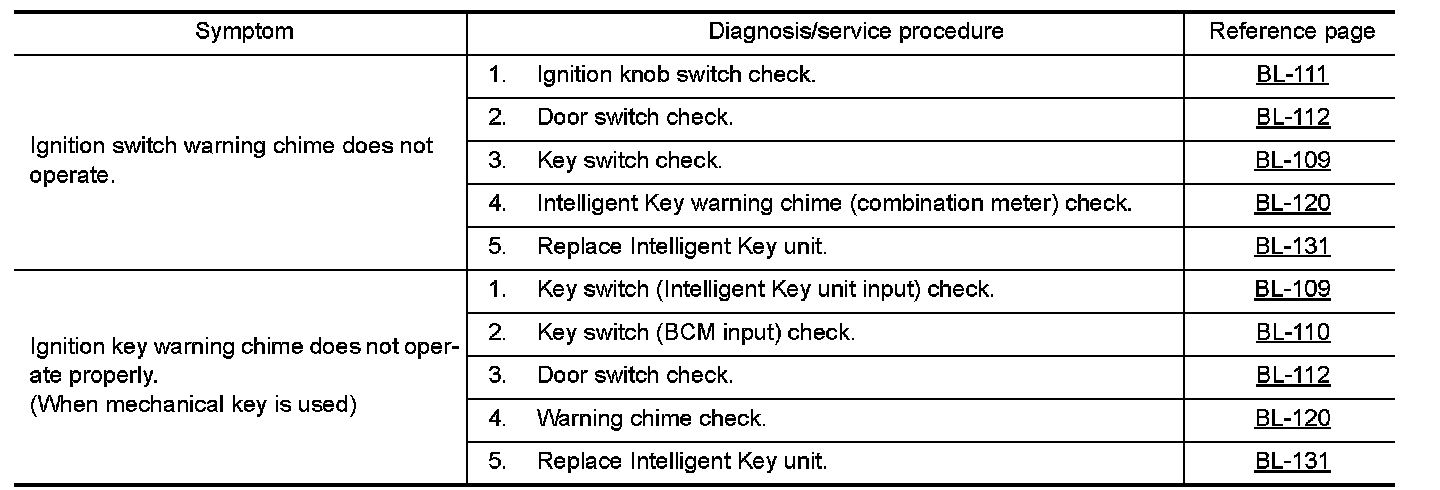 | Symptom | Diagnosis/service procedure | Reference page |
|---|---|---|
| Ignition switch warning chime does not operate. | 1. Ignition knob switch check. | BL-111 |
| | 2. Door switch check. | BL-112 |
| | 3. Key switch check. | BL-109 |
| | 4. Intelligent Key warning chime (combination meter) check. | BL-120 |
| | 5. Replace Intelligent Key unit. | BL-131 |
| Ignition key warning chime does not operate properly. (When mechanical key is used) | 1. Key switch (Intelligent Key unit input) check. | BL-109 |
| | 2. Key switch (BCM input) check. | BL-110 |
| | 3. Door switch check. | BL-112 |
| | 4. Warning chime check. | BL-120 |
| | 5. Replace Intelligent Key unit. | BL-131 |